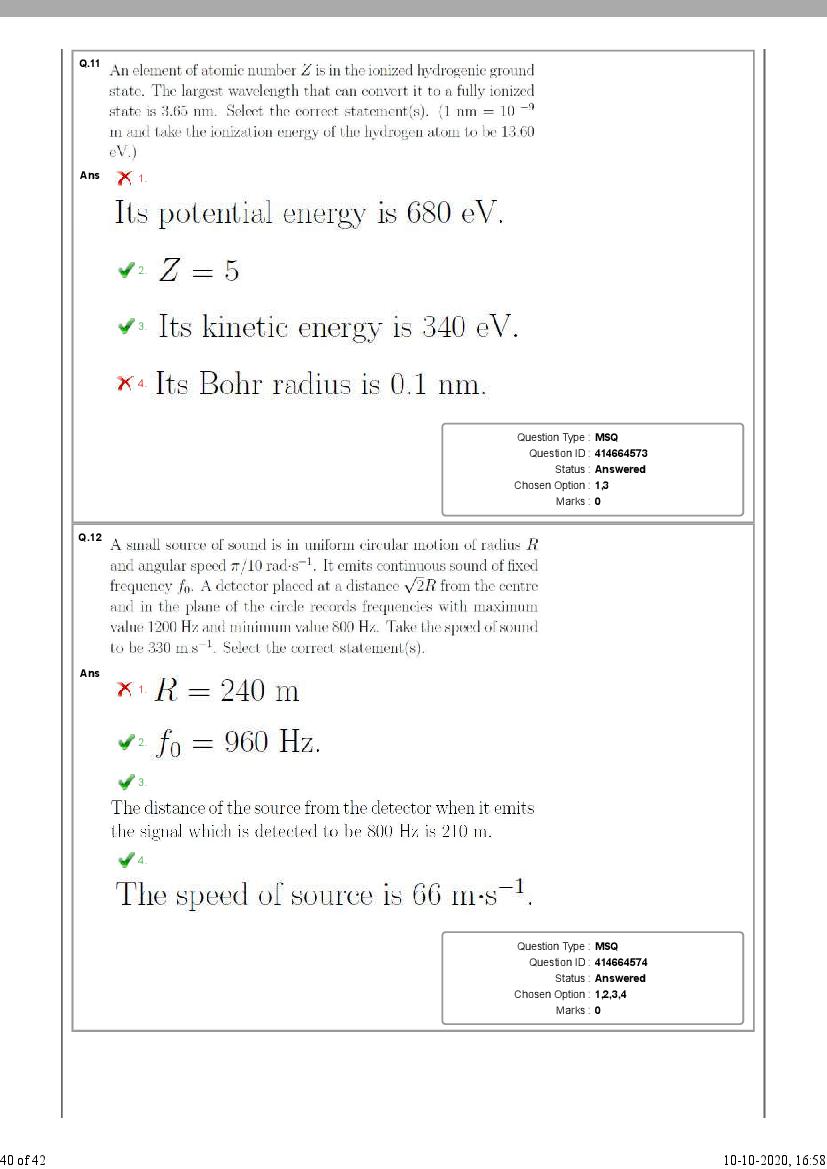 Q.11 An element of atomic number $Z$ is in the ionized hydrogenic ground state. The largest wavelength that can convert it to a fully ionized state is 3.65 nm. Select the correct statement(s). (1 nm = $10^{-9}$ m and take the ionization energy of the hydrogen atom to be 13.60 eV.)

Ans 1. Its potential energy is 680 eV.

2. $Z = 5$

3. Its kinetic energy is 340 eV.

4. Its Bohr radius is 0.1 nm.

Question Type : MSQ
Question ID : 414664573
Status : Answered
Chosen Option : 1,3
Marks : 0

Q.12 A small source of sound is in uniform circular motion of radius $R$ and angular speed $\pi/10$ rad·s$^{-1}$. It emits continuous sound of fixed frequency $f_0$. A detector placed at a distance $\sqrt{2}R$ from the centre and in the plane of the circle records frequencies with maximum value 1200 Hz and minimum value 800 Hz. Take the speed of sound to be 330 m s$^{-1}$. Select the correct statement(s).

Ans 1. $R = 240$ m

2. $f_0 = 960$ Hz.

3. The distance of the source from the detector when it emits the signal which is detected to be 800 Hz is 210 m.

4. The speed of source is 66 m·s$^{-1}$.

Question Type : MSQ
Question ID : 414664574
Status : Answered
Chosen Option : 1,2,3,4
Marks : 0

40 of 42

10-10-2020, 16:58